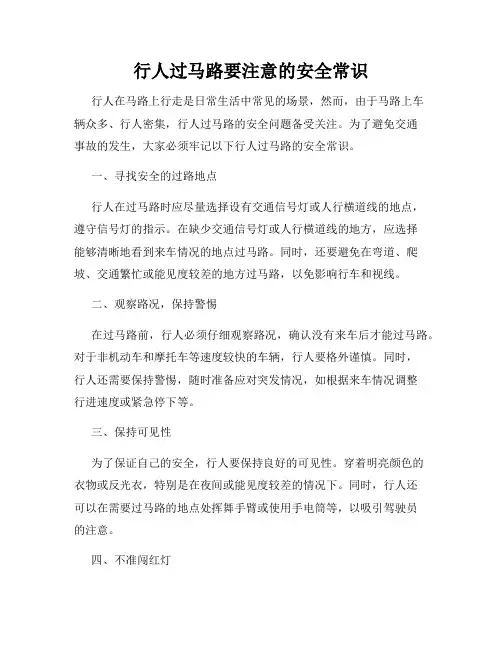 行人过马路要注意的安全常识

行人在马路上行走是日常生活中常见的场景，然而，由于马路上车辆众多、行人密集，行人过马路的安全问题备受关注。为了避免交通事故的发生，大家必须牢记以下行人过马路的安全常识。

一、寻找安全的过路地点

行人在过马路时应尽量选择设有交通信号灯或人行横道线的地点，遵守信号灯的指示。在缺少交通信号灯或人行横道线的地方，应选择能够清晰地看到来车情况的地点过马路。同时，还要避免在弯道、爬坡、交通繁忙或能见度较差的地方过马路，以免影响行车和视线。

二、观察路况，保持警惕

在过马路前，行人必须仔细观察路况，确认没有来车后才能过马路。对于非机动车和摩托车等速度较快的车辆，行人要格外谨慎。同时，行人还需要保持警惕，随时准备应对突发情况，如根据来车情况调整行进速度或紧急停下等。

三、保持可见性

为了保证自己的安全，行人要保持良好的可见性。穿着明亮颜色的衣物或反光衣，特别是在夜间或能见度较差的情况下。同时，行人还可以在需要过马路的地点处挥舞手臂或使用手电筒等，以吸引驾驶员的注意。

四、不准闯红灯